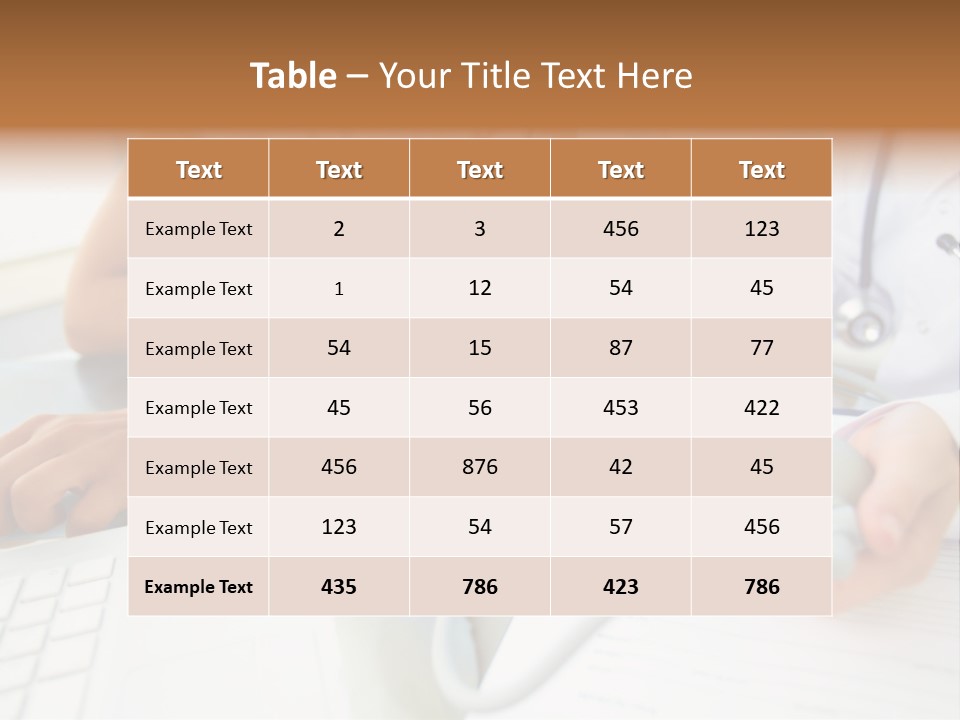 Table – Your Title Text Here

| Text | Text | Text | Text | Text |
|---|---|---|---|---|
| Example Text | 2 | 3 | 456 | 123 |
| Example Text | 1 | 12 | 54 | 45 |
| Example Text | 54 | 15 | 87 | 77 |
| Example Text | 45 | 56 | 453 | 422 |
| Example Text | 456 | 876 | 42 | 45 |
| Example Text | 123 | 54 | 57 | 456 |
| Example Text | 435 | 786 | 423 | 786 |